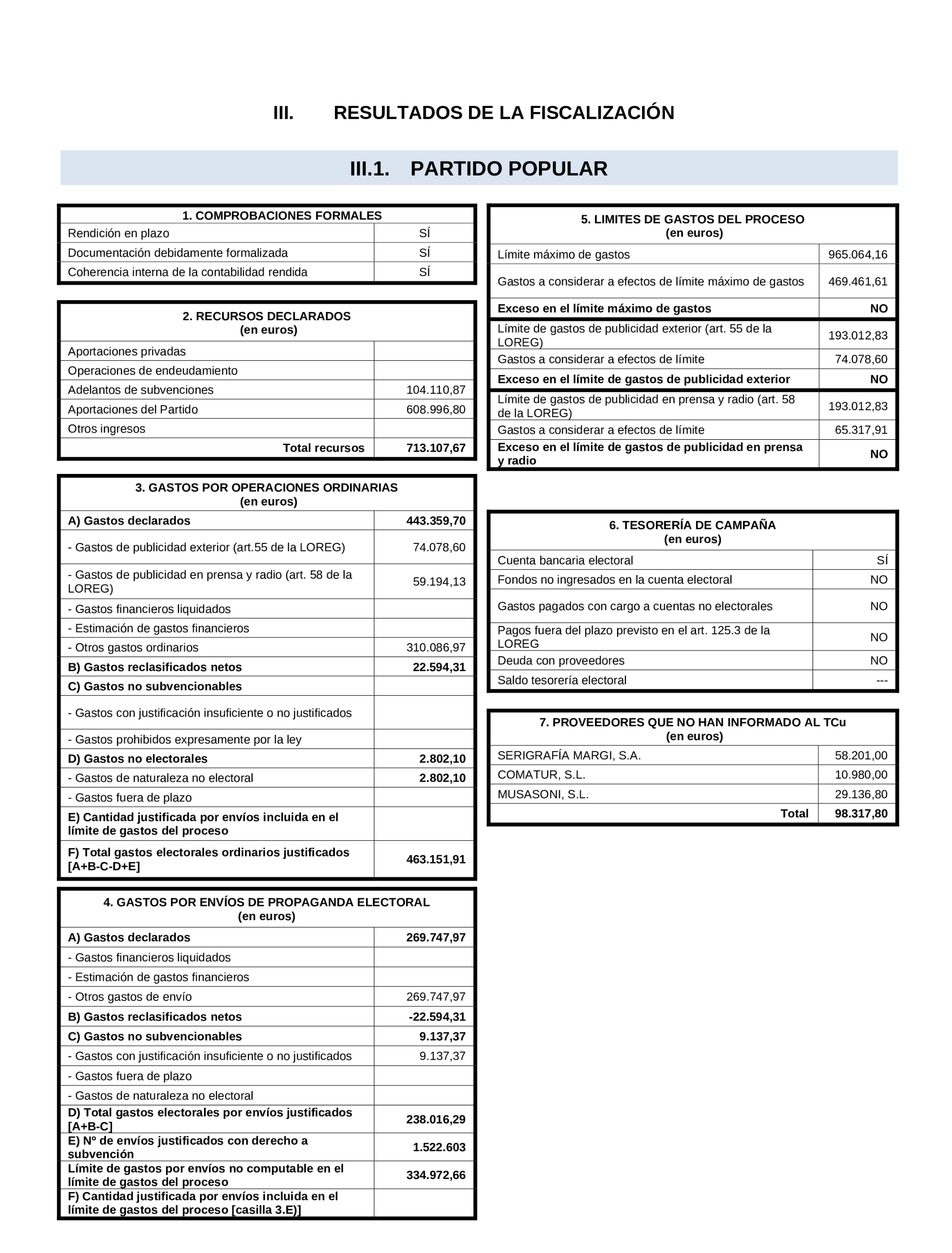 III. RESULTADOS DE LA FISCALIZACIÓN

III.1. PARTIDO POPULAR

| 1. COMPROBACIONES FORMALES | |
|---|---|
| Rendición en plazo | SÍ |
| Documentación debidamente formalizada | SÍ |
| Coherencia interna de la contabilidad rendida | SÍ |

| 2. RECURSOS DECLARADOS (en euros) | |
|---|---|
| Aportaciones privadas | |
| Operaciones de endeudamiento | |
| Adelantos de subvenciones | 104.110,87 |
| Aportaciones del Partido | 608.996,80 |
| Otros ingresos | |
| Total recursos | 713.107,67 |

| 3. GASTOS POR OPERACIONES ORDINARIAS (en euros) | |
|---|---|
| A) Gastos declarados | 443.359,70 |
| - Gastos de publicidad exterior (art.55 de la LOREG) | 74.078,60 |
| - Gastos de publicidad en prensa y radio (art. 58 de la LOREG) | 59.194,13 |
| - Gastos financieros liquidados | |
| - Estimación de gastos financieros | |
| - Otros gastos ordinarios | 310.086,97 |
| B) Gastos reclasificados netos | 22.594,31 |
| C) Gastos no subvencionables | |
| - Gastos con justificación insuficiente o no justificados | |
| - Gastos prohibidos expresamente por la ley | |
| D) Gastos no electorales | 2.802,10 |
| - Gastos de naturaleza no electoral | 2.802,10 |
| - Gastos fuera de plazo | |
| E) Cantidad justificada por envíos incluida en el límite de gastos del proceso | |
| F) Total gastos electorales ordinarios justificados [A+B-C-D+E] | 463.151,91 |

| 4. GASTOS POR ENVÍOS DE PROPAGANDA ELECTORAL (en euros) | |
|---|---|
| A) Gastos declarados | 269.747,97 |
| - Gastos financieros liquidados | |
| - Estimación de gastos financieros | |
| - Otros gastos de envío | 269.747,97 |
| B) Gastos reclasificados netos | -22.594,31 |
| C) Gastos no subvencionables | 9.137,37 |
| - Gastos con justificación insuficiente o no justificados | 9.137,37 |
| - Gastos fuera de plazo | |
| - Gastos de naturaleza no electoral | |
| D) Total gastos electorales por envíos justificados [A+B-C] | 238.016,29 |
| E) Nº de envíos justificados con derecho a subvención | 1.522.603 |
| Límite de gastos por envíos no computable en el límite de gastos del proceso | 334.972,66 |
| F) Cantidad justificada por envíos incluida en el límite de gastos del proceso [casilla 3.E)] | |

| 5. LIMITES DE GASTOS DEL PROCESO (en euros) | |
|---|---|
| Límite máximo de gastos | 965.064,16 |
| Gastos a considerar a efectos de límite máximo de gastos | 469.461,61 |
| Exceso en el límite máximo de gastos | NO |
| Límite de gastos de publicidad exterior (art. 55 de la LOREG) | 193.012,83 |
| Gastos a considerar a efectos de límite | 74.078,60 |
| Exceso en el límite de gastos de publicidad exterior | NO |
| Límite de gastos de publicidad en prensa y radio (art. 58 de la LOREG) | 193.012,83 |
| Gastos a considerar a efectos de límite | 65.317,91 |
| Exceso en el límite de gastos de publicidad en prensa y radio | NO |

| 6. TESORERÍA DE CAMPAÑA (en euros) | |
|---|---|
| Cuenta bancaria electoral | SÍ |
| Fondos no ingresados en la cuenta electoral | NO |
| Gastos pagados con cargo a cuentas no electorales | NO |
| Pagos fuera del plazo previsto en el art. 125.3 de la LOREG | NO |
| Deuda con proveedores | NO |
| Saldo tesorería electoral | --- |

| 7. PROVEEDORES QUE NO HAN INFORMADO AL TCu (en euros) | |
|---|---|
| SERIGRAFÍA MARGI, S.A. | 58.201,00 |
| COMATUR, S.L. | 10.980,00 |
| MUSASONI, S.L. | 29.136,80 |
| Total | 98.317,80 |